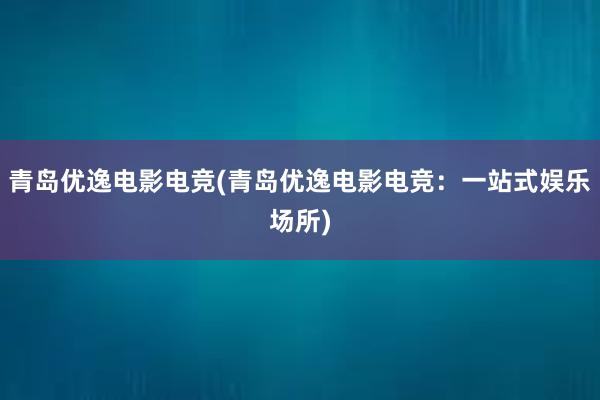 青岛优逸电影电竞(青岛优逸电影电竞：一站式娱乐场所)